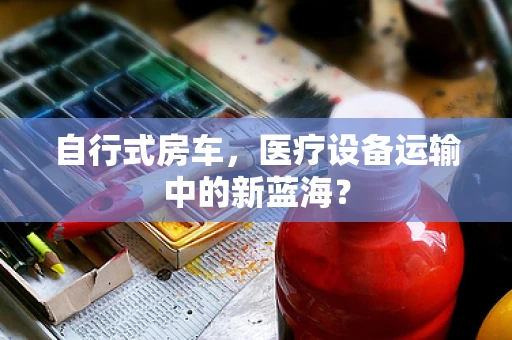 自行式房车，医疗设备运输中的新蓝海？